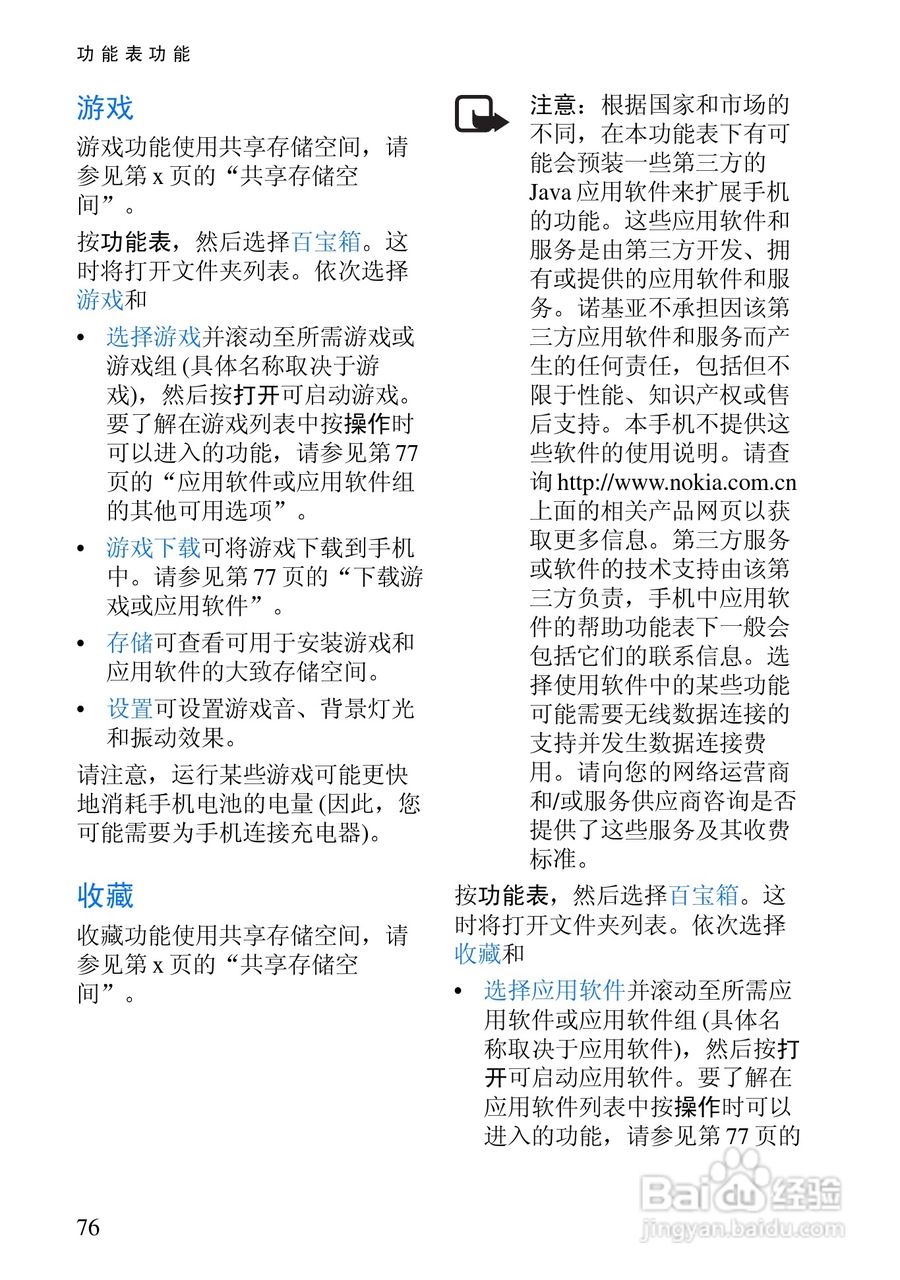 功能表功能

游戏

游戏功能使用共享存储空间，请参见第 x 页的“共享存储空间”。

按功能表，然后选择百宝箱。这时将打开文件夹列表。依次选择游戏和

• 选择游戏并滚动至所需游戏或游戏组 (具体名称取决于游戏)，然后按打开可启动游戏。要了解在游戏列表中按操作时可以进入的功能，请参见第 77 页的“应用软件或应用软件组的其他可用选项”。

• 游戏下载可将游戏下载到手机中。请参见第 77 页的“下载游戏或应用软件”。

• 存储可查看可用于安装游戏和应用软件的大致存储空间。

• 设置可设置游戏音、背景灯光和振动效果。

请注意，运行某些游戏可能更快地消耗手机电池的电量 (因此，您可能需要为手机连接充电器)。

收藏

收藏功能使用共享存储空间，请参见第 x 页的“共享存储空间”。

注意：根据国家和市场的不同，在本功能表下有可能会预装一些第三方的 Java 应用软件来扩展手机的功能。这些应用软件和服务是由第三方开发、拥有或提供的应用软件和服务。诺基亚不承担因该第三方应用软件和服务而产生的任何责任，包括但不限于性能、知识产权或售后支持。本手机不提供这些软件的使用说明。请查询 http://www.nokia.com.cn 上面的相关产品网页以获取更多信息。第三方服务或软件的技术支持由该第三方负责，手机中应用软件的帮助功能表下一般会包括它们的联系信息。选择使用软件中的某些功能可能需要无线数据连接的支持并发生数据连接费用。请向您的网络运营商和/或服务供应商咨询是否提供了这些服务及其收费标准。

按功能表，然后选择百宝箱。这时将打开文件夹列表。依次选择收藏和

• 选择应用软件并滚动至所需应用软件或应用软件组 (具体名称取决于应用软件)，然后按打开可启动应用软件。要了解在应用软件列表中按操作时可以进入的功能，请参见第 77 页的

76

Baidu 经验
jingyan.baidu.com